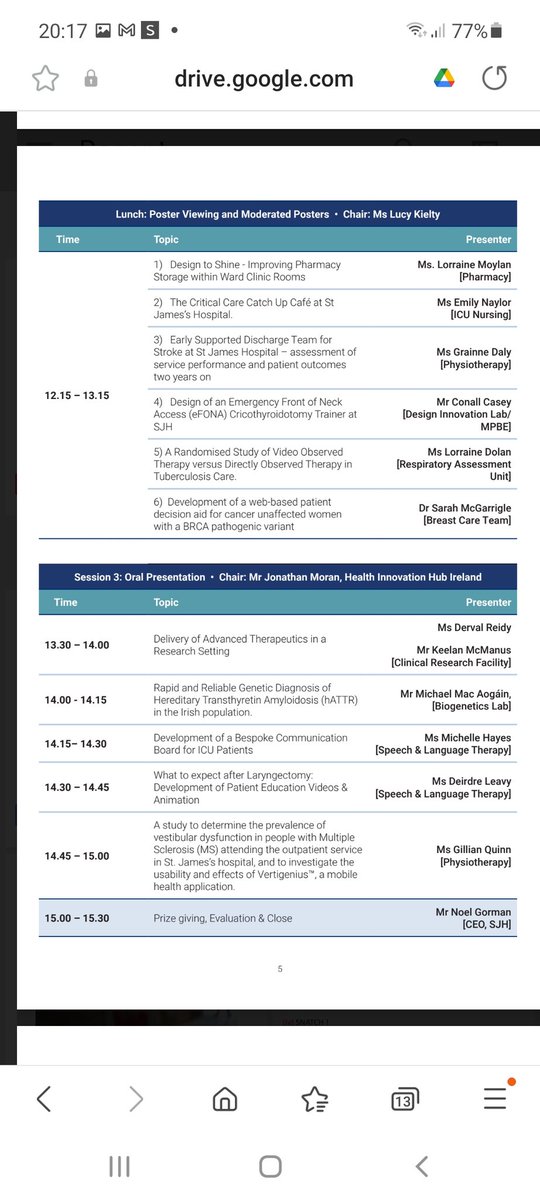 20:17 77%

drive.google.com

Lunch: Poster Viewing and Moderated Posters • Chair: Ms Lucy Kielty

| Time | Topic | Presenter |
|---|---|---|
| 12.15 – 13.15 | 1) Design to Shine - Improving Pharmacy Storage within Ward Clinic Rooms | Ms. Lorraine Moylan [Pharmacy] |
| | 2) The Critical Care Catch Up Café at St James's Hospital. | Ms Emily Naylor [ICU Nursing] |
| | 3) Early Supported Discharge Team for Stroke at St James Hospital – assessment of service performance and patient outcomes two years on | Ms Grainne Daly [Physiotherapy] |
| | 4) Design of an Emergency Front of Neck Access (eFONA) Cricothyroidotomy Trainer at SJH | Mr Conall Casey [Design Innovation Lab/ MPBE] |
| | 5) A Randomised Study of Video Observed Therapy versus Directly Observed Therapy in Tuberculosis Care. | Ms Lorraine Dolan [Respiratory Assessment Unit] |
| | 6) Development of a web-based patient decision aid for cancer unaffected women with a BRCA pathogenic variant | Dr Sarah McGarrigle [Breast Care Team] |

Session 3: Oral Presentation • Chair: Mr Jonathan Moran, Health Innovation Hub Ireland

| Time | Topic | Presenter |
|---|---|---|
| 13.30 – 14.00 | Delivery of Advanced Therapeutics in a Research Setting | Ms Derval Reidy Mr Keelan McManus [Clinical Research Facility] |
| 14.00 - 14.15 | Rapid and Reliable Genetic Diagnosis of Hereditary Transthyretin Amyloidosis (hATTR) in the Irish population. | Mr Michael Mac Aogáin, [Biogenetics Lab] |
| 14.15– 14.30 | Development of a Bespoke Communication Board for ICU Patients | Ms Michelle Hayes [Speech & Language Therapy] |
| 14.30 – 14.45 | What to expect after Laryngectomy: Development of Patient Education Videos & Animation | Ms Deirdre Leavy [Speech & Language Therapy] |
| 14.45 – 15.00 | A study to determine the prevalence of vestibular dysfunction in people with Multiple Sclerosis (MS) attending the outpatient service in St. James's hospital, and to investigate the usability and effects of Vertigenius™, a mobile health application. | Ms Gillian Quinn [Physiotherapy] |
| 15.00 – 15.30 | Prize giving, Evaluation & Close | Mr Noel Gorman [CEO, SJH] |

5

13